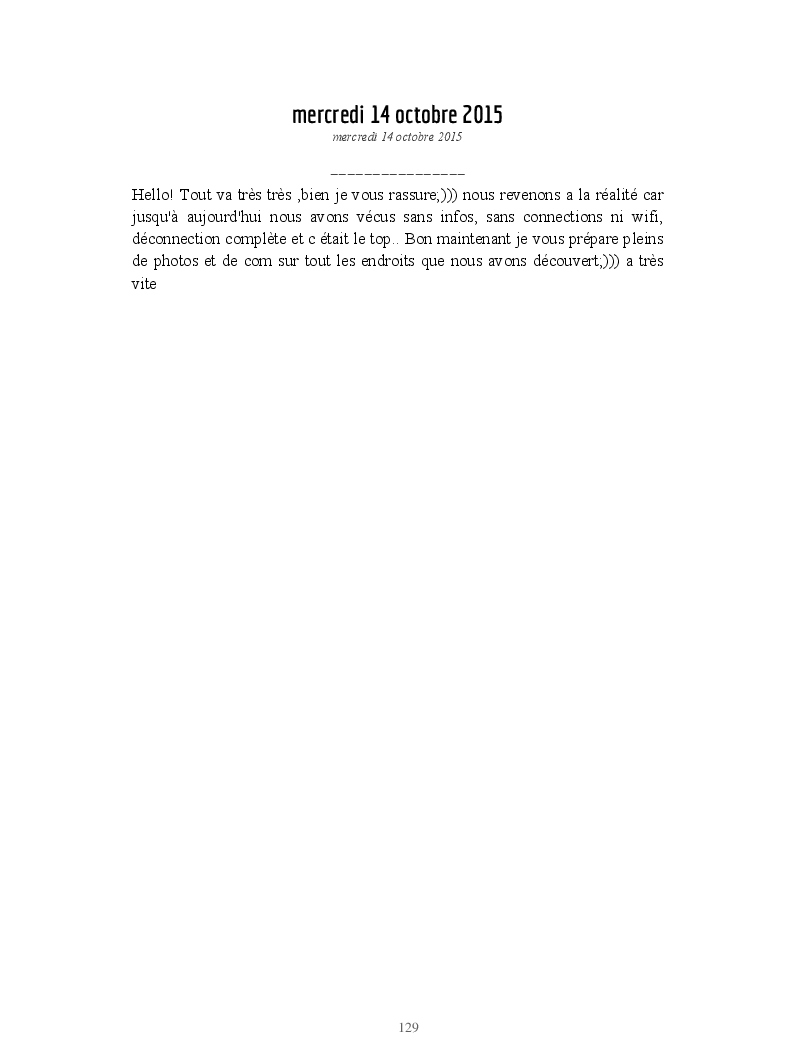 mercredi 14 octobre 2015

mercredi 14 octobre 2015

_______________

Hello! Tout va très très ,bien je vous rassure;))) nous revenons a la réalité car jusqu'à aujourd'hui nous avons vécus sans infos, sans connections ni wifi, déconnection complète et c était le top.. Bon maintenant je vous prépare pleins de photos et de com sur tout les endroits que nous avons découvert;))) a très vite

129